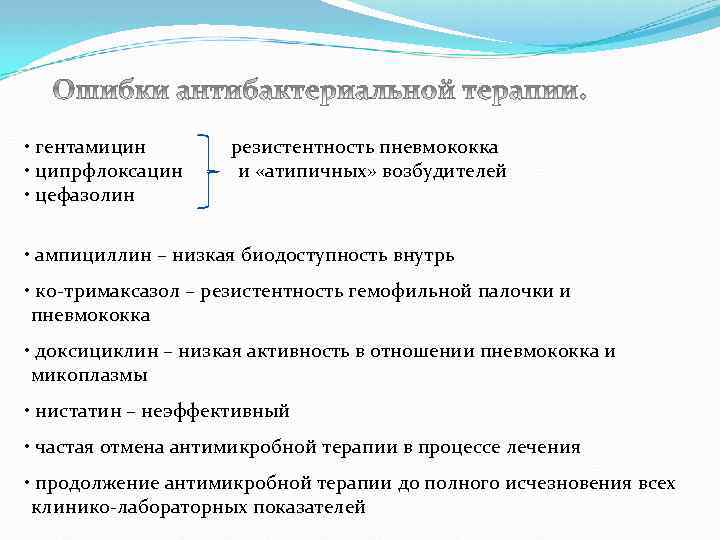 Ошибки антибактериальной терапии.

• гентамицин
• ципрфлоксацин
• цефазолин

резистентность пневмококка и «атипичных» возбудителей

• ампициллин – низкая биодоступность внутрь

• ко-тримаксазол – резистентность гемофильной палочки и пневмококка

• доксициклин – низкая активность в отношении пневмококка и микоплазмы

• нистатин – неэффективный

• частая отмена антимикробной терапии в процессе лечения

• продолжение антимикробной терапии до полного исчезновения всех клинико-лабораторных показателей